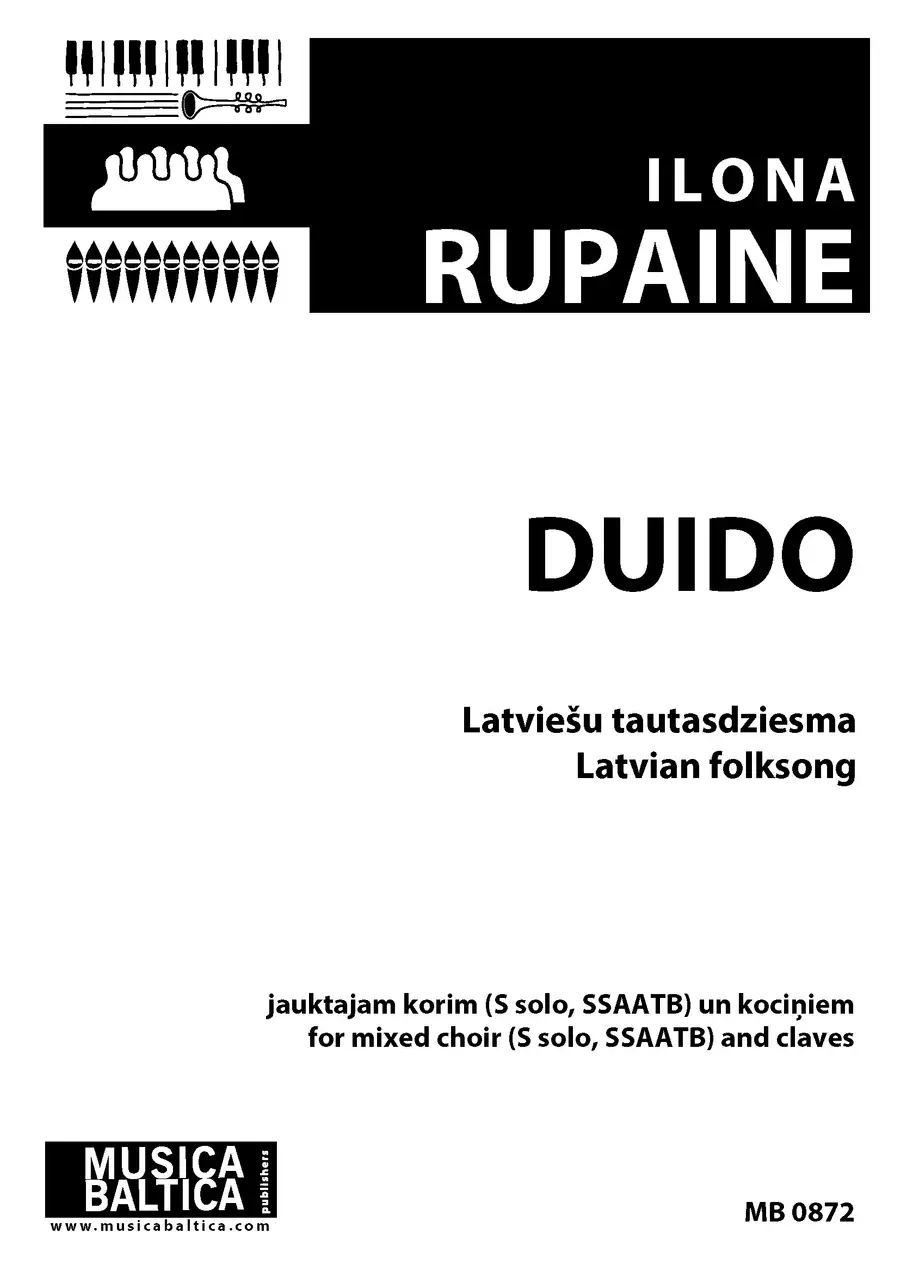 ILONA
RUPAINE

DUIDO

Latviešu tautasdziesma
Latvian folksong

jauktajam korim (S solo, SSAATB) un kociņiem
for mixed choir (S solo, SSAATB) and claves

MUSICA
BALTICA
publishers
www.musicabaltica.com

MB 0872